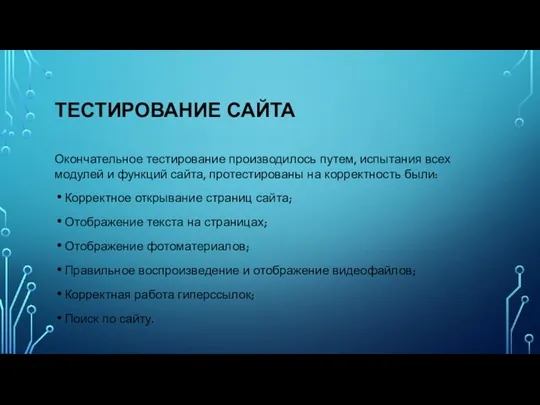 ТЕСТИРОВАНИЕ САЙТА

Окончательное тестирование производилось путем, испытания всех модулей и функций сайта, протестированы на корректность были:

• Корректное открывание страниц сайта;
• Отображение текста на страницах;
• Отображение фотоматериалов;
• Правильное воспроизведение и отображение видеофайлов;
• Корректная работа гиперссылок;
• Поиск по сайту.